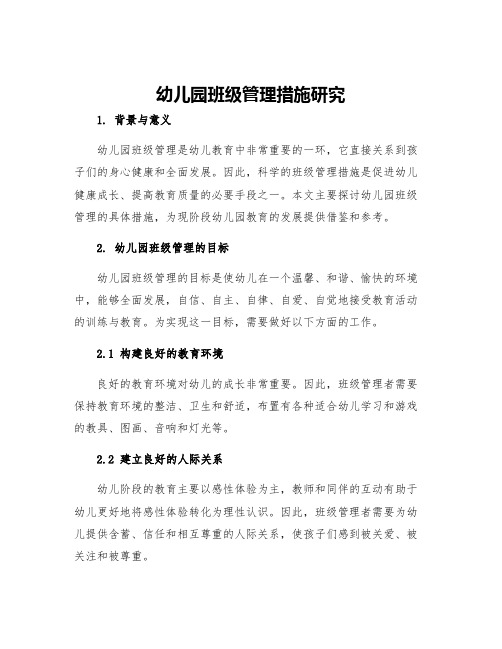 幼儿园班级管理措施研究

1. 背景与意义

幼儿园班级管理是幼儿教育中非常重要的一环，它直接关系到孩子们的身心健康和全面发展。因此，科学的班级管理措施是促进幼儿健康成长、提高教育质量的必要手段之一。本文主要探讨幼儿园班级管理的具体措施，为现阶段幼儿园教育的发展提供借鉴和参考。

2. 幼儿园班级管理的目标

幼儿园班级管理的目标是使幼儿在一个温馨、和谐、愉快的环境中，能够全面发展，自信、自主、自律、自爱、自觉地接受教育活动的训练与教育。为实现这一目标，需要做好以下方面的工作。

2.1 构建良好的教育环境

良好的教育环境对幼儿的成长非常重要。因此，班级管理者需要保持教育环境的整洁、卫生和舒适，布置有各种适合幼儿学习和游戏的教具、图画、音响和灯光等。

2.2 建立良好的人际关系

幼儿阶段的教育主要以感性体验为主，教师和同伴的互动有助于幼儿更好地将感性体验转化为理性认识。因此，班级管理者需要为幼儿提供含蓄、信任和相互尊重的人际关系，使孩子们感到被关爱、被关注和被尊重。